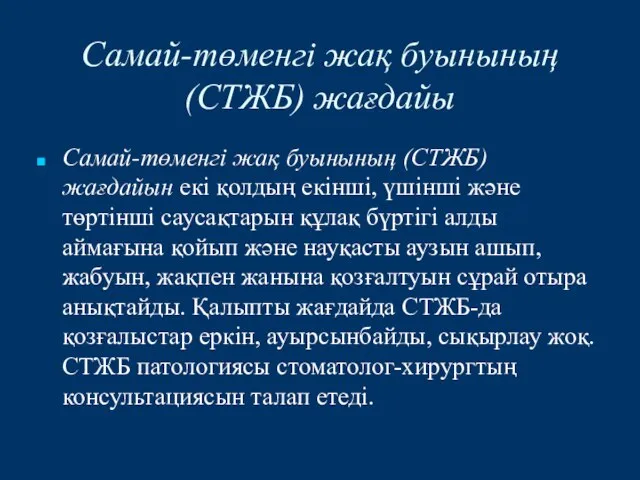 Самай-төменгі жақ буынының (СТЖБ) жағдайы

Самай-төменгі жақ буынының (СТЖБ) жағдайын екі қолдың екінші, үшінші және төртінші саусақтарын құлақ бүртігі алды аймағына қойып және науқасты аузын ашып, жабуын, жақпен жанына қозғалтуын сұрай отыра анықтайды. Қалыпты жағдайда СТЖБ-да қозғалыстар еркін, ауырсынбайды, сықырлау жоқ. СТЖБ патологиясы стоматолог-хирургтың консультациясын талап етеді.